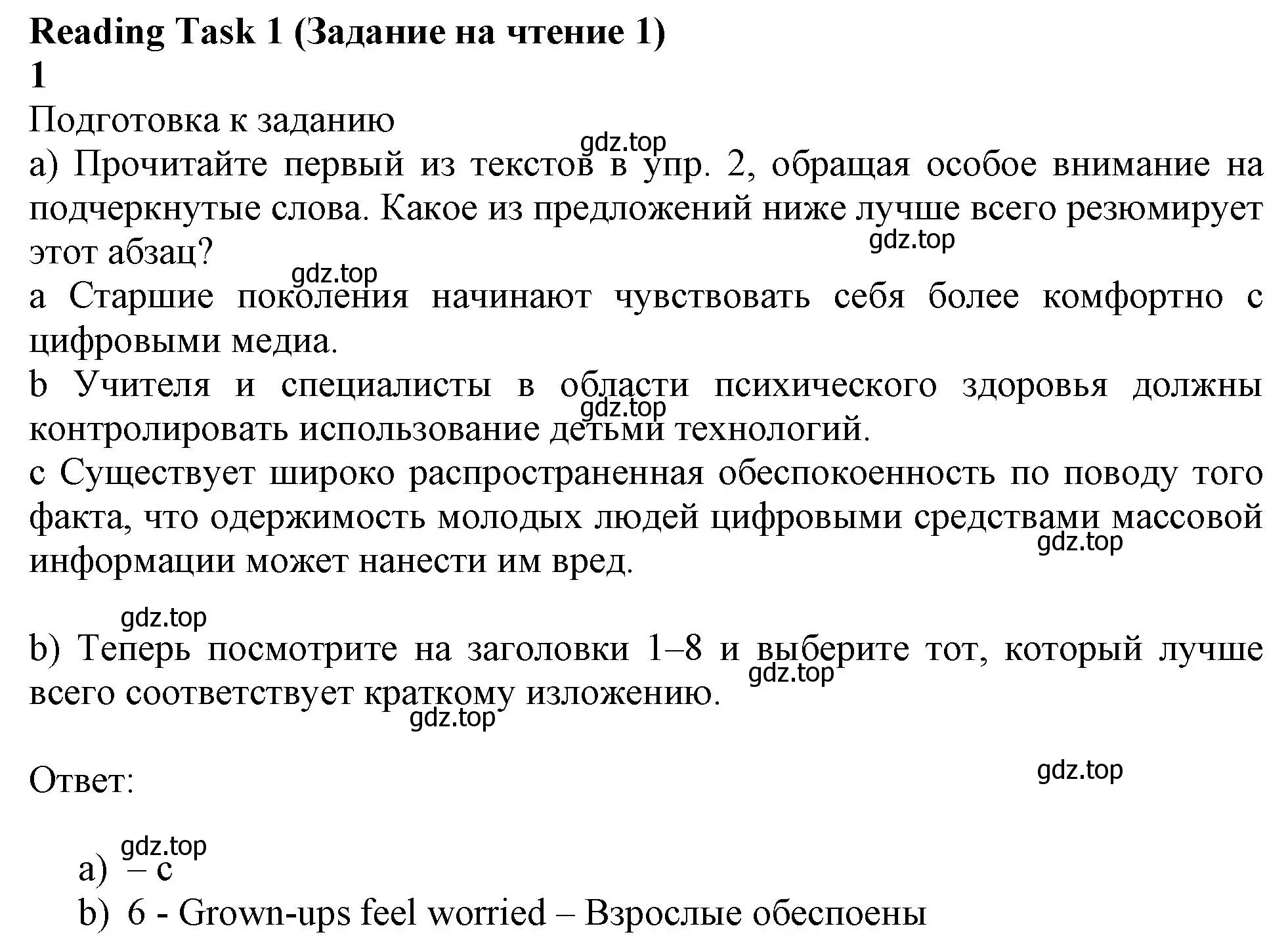 **Reading Task 1 (Задание на чтение 1)**
**1**
Подготовка к заданию
gdz.top
a) Прочитайте первый из текстов в упр. 2, обращая особое внимание на подчеркнутые слова. Какое из предложений ниже лучше всего резюмирует этот абзац?
gdz.top
gdz.top
a Старшие поколения начинают чувствовать себя более комфортно с цифровыми медиа.
b Учителя и специалисты в области психического здоровья должны контролировать использование детьми технологий.
gdz.top
c Существует широко распространенная обеспокоенность по поводу того факта, что одержимость молодых людей цифровыми средствами массовой информации может нанести им вред.
gdz.top

gdz.top
b) Теперь посмотрите на заголовки 1–8 и выберите тот, который лучше всего соответствует краткому изложению.
gdz.top
gdz.top

Ответ:
gdz.top

gdz.top
a) – c
b) 6 - Grown-ups feel worried – Взрослые обеспоены